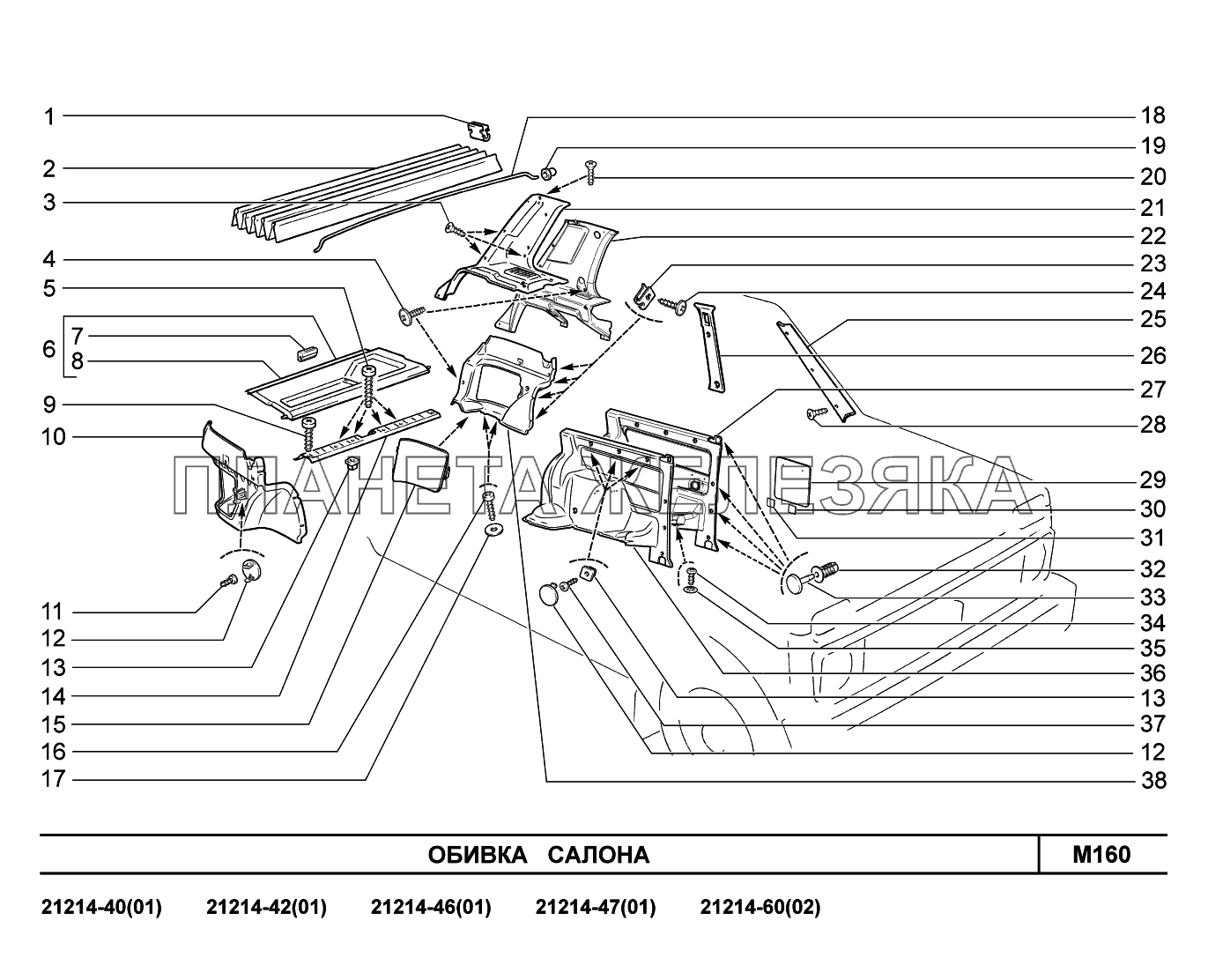 1
2
3
4
5
6
7
8
9
10
11
12
13
14
15
16
17

18
19
20
21
22
23
24
25
26
27
28
29
30
31
32
33
34
35
36
13
37
12
38

ПЛАНЕТА ЖЕЛЕЗЯКА

ОБИВКА САЛОНА

M160

21214-40(01) 21214-42(01) 21214-46(01) 21214-47(01) 21214-60(02)